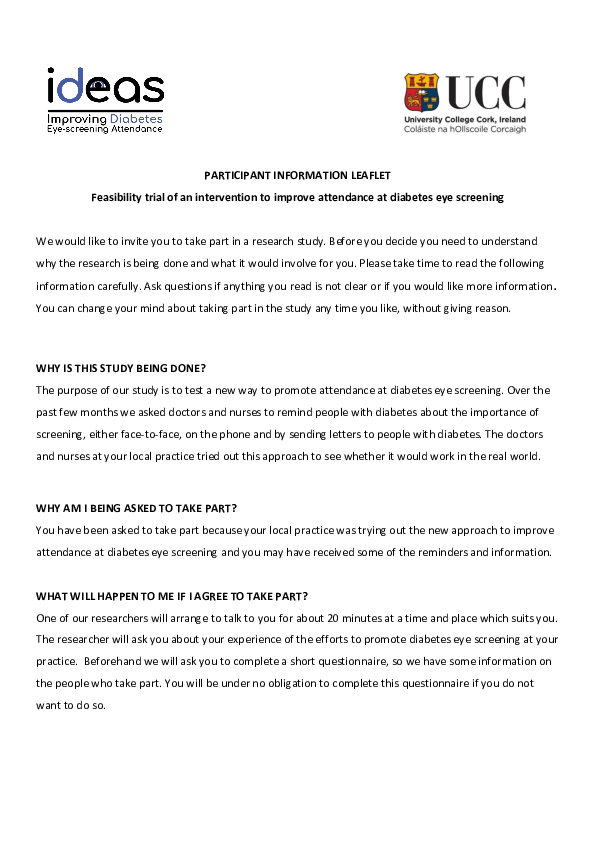 ideas
Improving Diabetes
Eye-screening Attendance

UCC
University College Cork, Ireland
Coláiste na hOllscoile Corcaigh

PARTICIPANT INFORMATION LEAFLET

Feasibility trial of an intervention to improve attendance at diabetes eye screening

We would like to invite you to take part in a research study. Before you decide you need to understand why the research is being done and what it would involve for you. Please take time to read the following information carefully. Ask questions if anything you read is not clear or if you would like more information. You can change your mind about taking part in the study any time you like, without giving reason.

WHY IS THIS STUDY BEING DONE?

The purpose of our study is to test a new way to promote attendance at diabetes eye screening. Over the past few months we asked doctors and nurses to remind people with diabetes about the importance of screening, either face-to-face, on the phone and by sending letters to people with diabetes. The doctors and nurses at your local practice tried out this approach to see whether it would work in the real world.

WHY AM I BEING ASKED TO TAKE PART?

You have been asked to take part because your local practice was trying out the new approach to improve attendance at diabetes eye screening and you may have received some of the reminders and information.

WHAT WILL HAPPEN TO ME IF I AGREE TO TAKE PART?

One of our researchers will arrange to talk to you for about 20 minutes at a time and place which suits you. The researcher will ask you about your experience of the efforts to promote diabetes eye screening at your practice. Beforehand we will ask you to complete a short questionnaire, so we have some information on the people who take part. You will be under no obligation to complete this questionnaire if you do not want to do so.